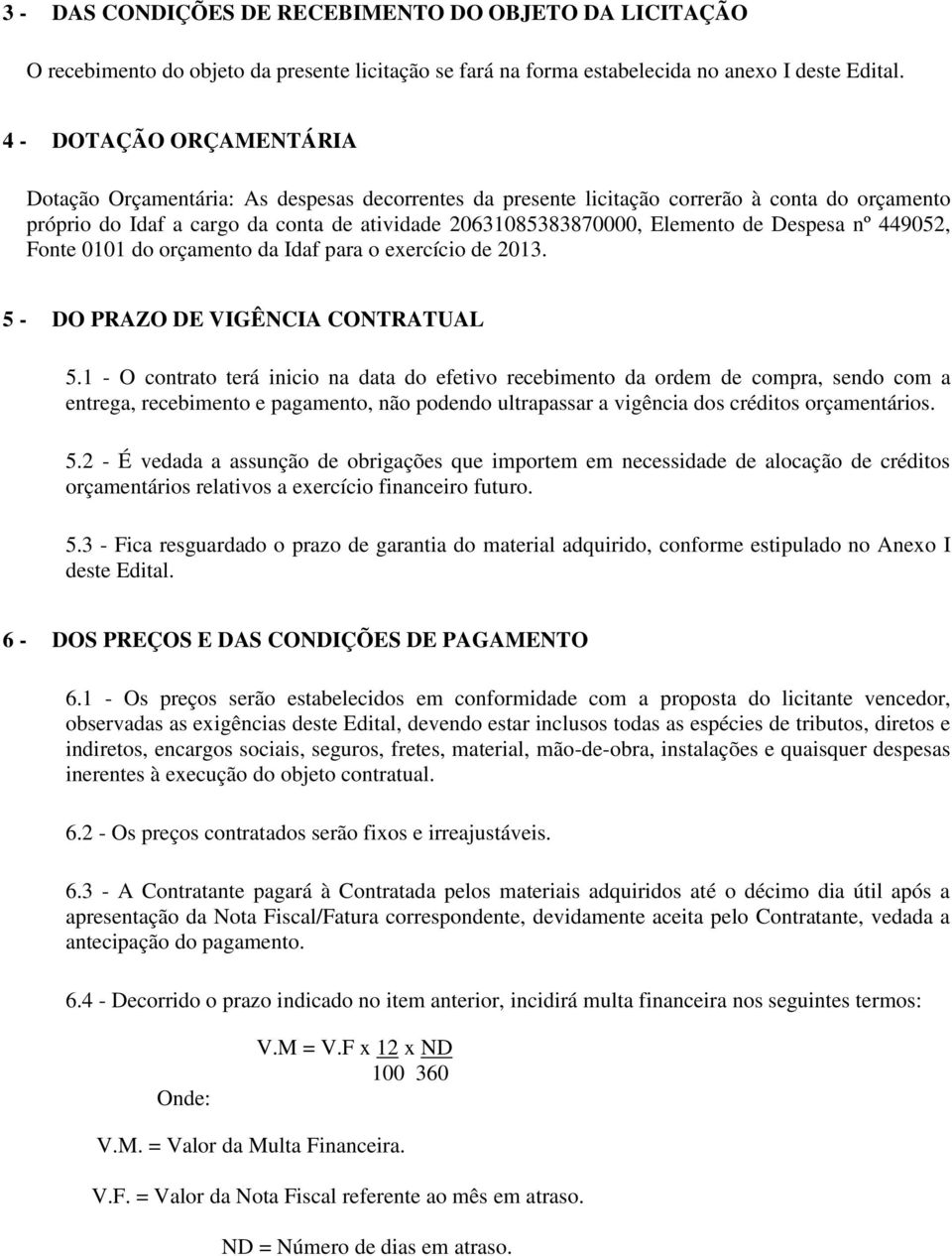 3 - DAS CONDIÇÕES DE RECEBIMENTO DO OBJETO DA LICITAÇÃO

O recebimento do objeto da presente licitação se fará na forma estabelecida no anexo I deste Edital.

4 - DOTAÇÃO ORÇAMENTÁRIA

Dotação Orçamentária: As despesas decorrentes da presente licitação correrão à conta do orçamento próprio do Idaf a cargo da conta de atividade 20631085383870000, Elemento de Despesa nº 449052, Fonte 0101 do orçamento da Idaf para o exercício de 2013.

5 - DO PRAZO DE VIGÊNCIA CONTRATUAL

5.1 - O contrato terá inicio na data do efetivo recebimento da ordem de compra, sendo com a entrega, recebimento e pagamento, não podendo ultrapassar a vigência dos créditos orçamentários.

5.2 - É vedada a assunção de obrigações que importem em necessidade de alocação de créditos orçamentários relativos a exercício financeiro futuro.

5.3 - Fica resguardado o prazo de garantia do material adquirido, conforme estipulado no Anexo I deste Edital.

6 - DOS PREÇOS E DAS CONDIÇÕES DE PAGAMENTO

6.1 - Os preços serão estabelecidos em conformidade com a proposta do licitante vencedor, observadas as exigências deste Edital, devendo estar inclusos todas as espécies de tributos, diretos e indiretos, encargos sociais, seguros, fretes, material, mão-de-obra, instalações e quaisquer despesas inerentes à execução do objeto contratual.

6.2 - Os preços contratados serão fixos e irreajustáveis.

6.3 - A Contratante pagará à Contratada pelos materiais adquiridos até o décimo dia útil após a apresentação da Nota Fiscal/Fatura correspondente, devidamente aceita pelo Contratante, vedada a antecipação do pagamento.

6.4 - Decorrido o prazo indicado no item anterior, incidirá multa financeira nos seguintes termos:

$V.M = V.F \times \frac{12}{100} \times \frac{ND}{360}$

Onde:

V.M. = Valor da Multa Financeira.

V.F. = Valor da Nota Fiscal referente ao mês em atraso.

ND = Número de dias em atraso.